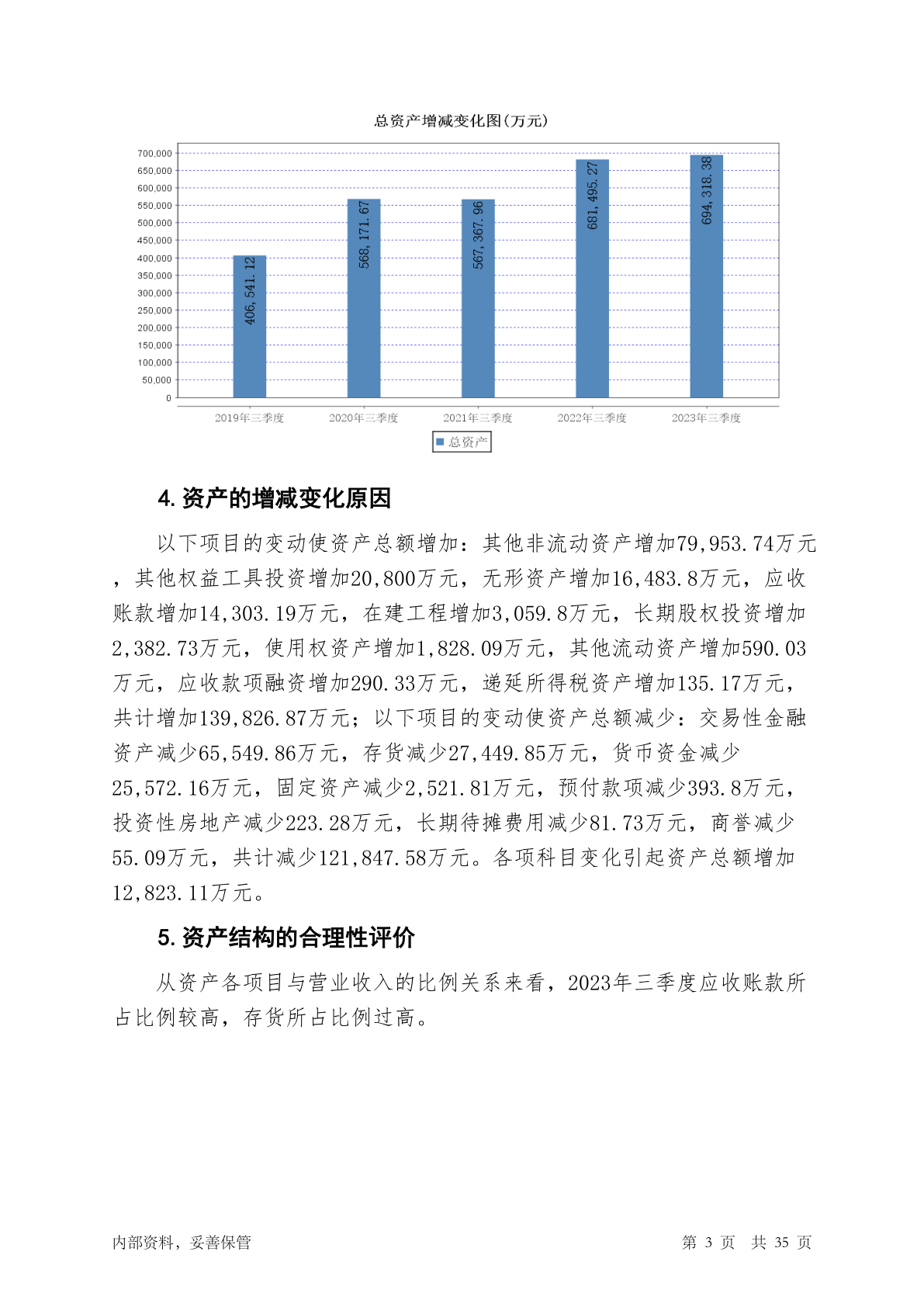 总资产增减变化图(万元)

700,000
650,000
600,000
550,000
500,000
450,000
400,000
350,000
300,000
250,000
200,000
150,000
100,000
50,000
0

406,541.12
568,171.67
567,367.96
681,495.27
694,318.38

2019年三季度
2020年三季度
2021年三季度
2022年三季度
2023年三季度

总资产

4. 资产的增减变化原因

以下项目的变动使资产总额增加：其他非流动资产增加79,953.74万元，其他权益工具投资增加20,800万元，无形资产增加16,483.8万元，应收账款增加14,303.19万元，在建工程增加3,059.8万元，长期股权投资增加2,382.73万元，使用权资产增加1,828.09万元，其他流动资产增加590.03万元，应收款项融资增加290.33万元，递延所得税资产增加135.17万元，共计增加139,826.87万元；以下项目的变动使资产总额减少：交易性金融资产减少65,549.86万元，存货减少27,449.85万元，货币资金减少25,572.16万元，固定资产减少2,521.81万元，预付款项减少393.8万元，投资性房地产减少223.28万元，长期待摊费用减少81.73万元，商誉减少55.09万元，共计减少121,847.58万元。各项科目变化引起资产总额增加12,823.11万元。

5. 资产结构的合理性评价

从资产各项目与营业收入的比例关系来看，2023年三季度应收账款所占比例较高，存货所占比例过高。

内部资料，妥善保管

第 3 页 共 35 页